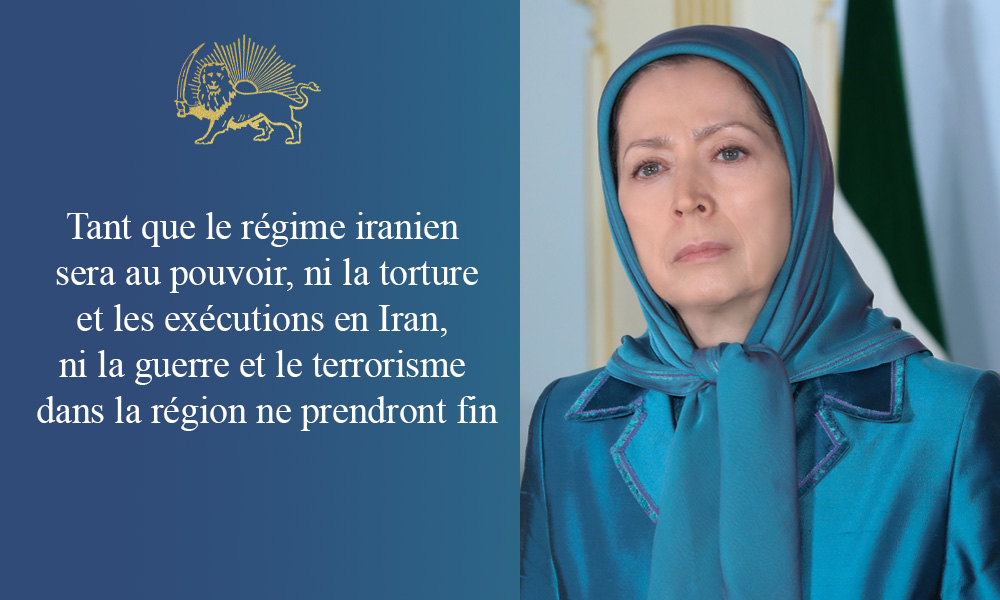 Tant que le régime iranien sera au pouvoir, ni la torture et les exécutions en Iran, ni la guerre et le terrorisme dans la région ne prendront fin